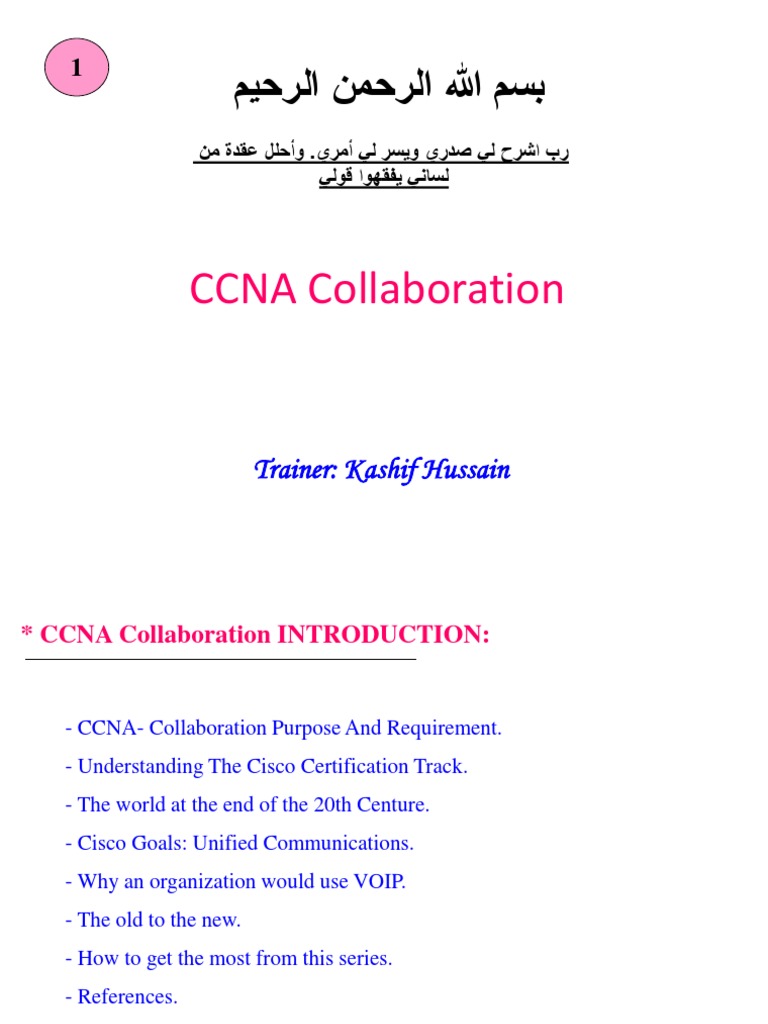 1

بسم الله الرحمن الرحيم

رب اشرح لى صدرى ويسر لى أمرى. وأحلل عقدة من لسانى يفقهوا قولى

CCNA Collaboration

Trainer: Kashif Hussain

* CCNA Collaboration INTRODUCTION:

- CCNA- Collaboration Purpose And Requirement.

- Understanding The Cisco Certification Track.

- The world at the end of the 20th Centure.

- Cisco Goals: Unified Communications.

- Why an organization would use VOIP.

- The old to the new.

- How to get the most from this series.

- References.